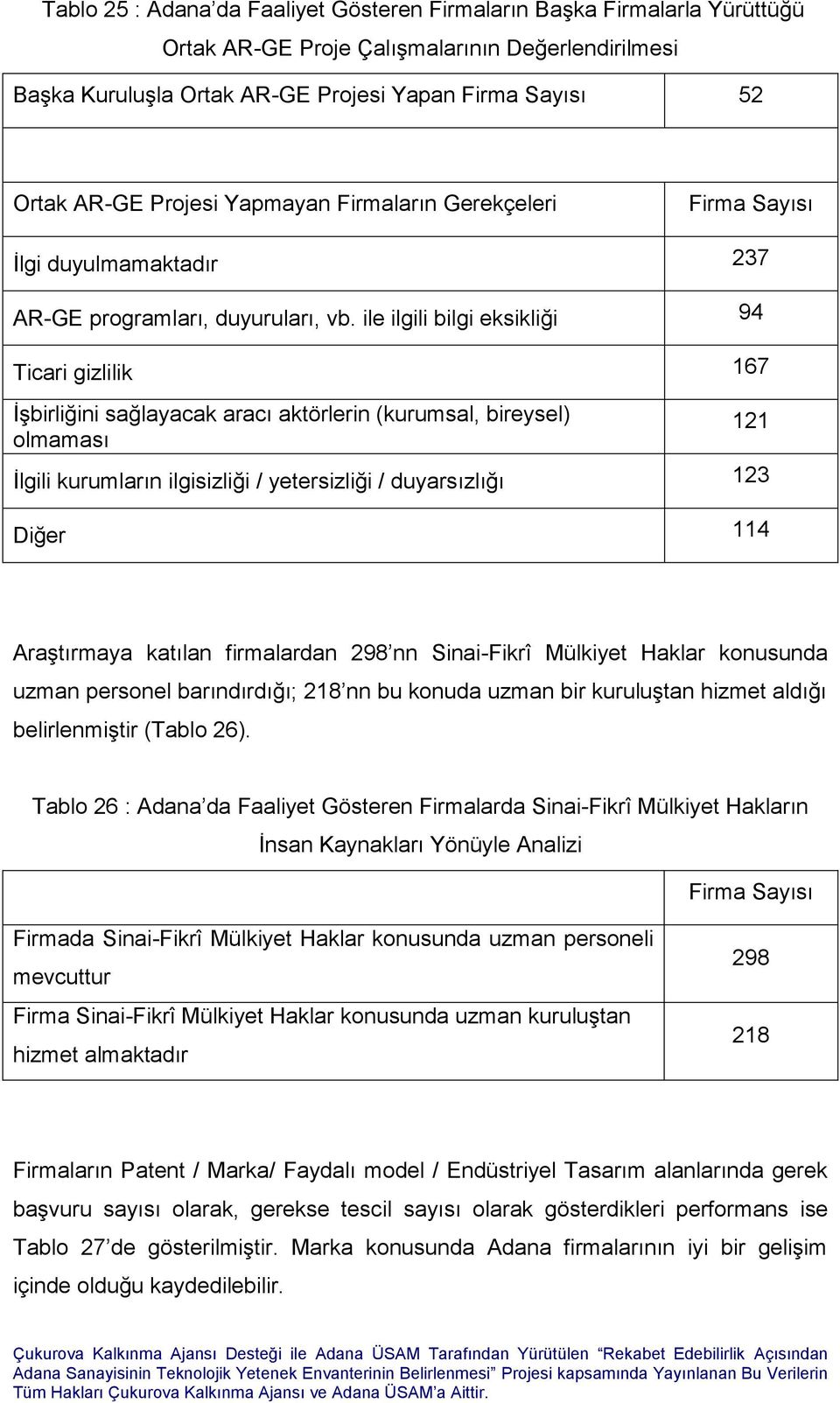 Tablo 25 : Adana'da Faaliyet Gösteren Firmaların Başka Firmalarla Yürüttüğü Ortak AR-GE Proje Çalışmalarının Değerlendirilmesi

| Başka Kuruluşla Ortak AR-GE Projesi Yapan Firma Sayısı | 52 |
|---|---|
| | |
| Ortak AR-GE Projesi Yapmayan Firmaların Gerekçeleri | Firma Sayısı |
| İlgi duyulmamaktadır | 237 |
| AR-GE programları, duyuruları, vb. ile ilgili bilgi eksikliği | 94 |
| Ticari gizlilik | 167 |
| İşbirliğini sağlayacak aracı aktörlerin (kurumsal, bireysel) olmaması | 121 |
| İlgili kurumların ilgisizliği / yetersizliği / duyarsızlığı | 123 |
| Diğer | 114 |

Araştırmaya katılan firmalardan 298'nn Sinai-Fikrî Mülkiyet Haklar konusunda uzman personel barındırdığı; 218'nn bu konuda uzman bir kuruluştan hizmet aldığı belirlenmiştir (Tablo 26).

Tablo 26 : Adana'da Faaliyet Gösteren Firmalarda Sinai-Fikrî Mülkiyet Hakların İnsan Kaynakları Yönüyle Analizi

| | Firma Sayısı |
|---|---|
| Firmada Sinai-Fikrî Mülkiyet Haklar konusunda uzman personeli mevcuttur | 298 |
| Firma Sinai-Fikrî Mülkiyet Haklar konusunda uzman kuruluştan hizmet almaktadır | 218 |

Firmaların Patent / Marka/ Faydalı model / Endüstriyel Tasarım alanlarında gerek başvuru sayısı olarak, gerekse tescil sayısı olarak gösterdikleri performans ise Tablo 27'de gösterilmiştir. Marka konusunda Adana firmalarının iyi bir gelişim içinde olduğu kaydedilebilir.

Çukurova Kalkınma Ajansı Desteği ile Adana ÜSAM Tarafından Yürütülen "Rekabet Edebilirlik Açısından Adana Sanayisinin Teknolojik Yetenek Envanterinin Belirlenmesi" Projesi kapsamında Yayınlanan Bu Verilerin Tüm Hakları Çukurova Kalkınma Ajansı ve Adana ÜSAM'a Aittir.